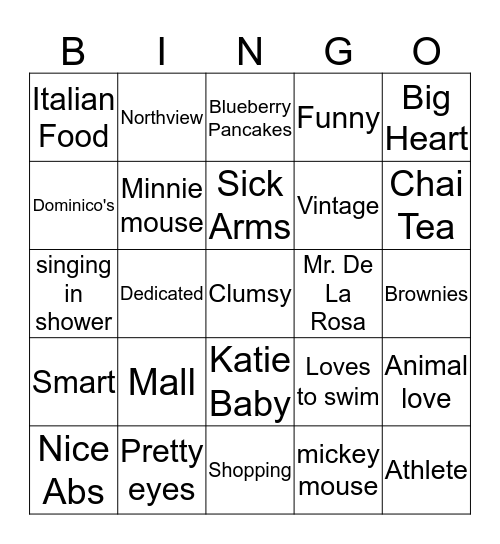 | B | I | N | G | O |
|---|---|---|---|---|
| Italian Food | Northview | Blueberry Pancakes | Funny | Big Heart |
| Dominico's | Minnie mouse | Sick Arms | Vintage | Chai Tea |
| singing in shower | Dedicated | Clumsy | Mr. De La Rosa | Brownies |
| Smart | Mall | Katie Baby | Loves to swim | Animal love |
| Nice Abs | Pretty eyes | Shopping | mickey mouse | Athlete |